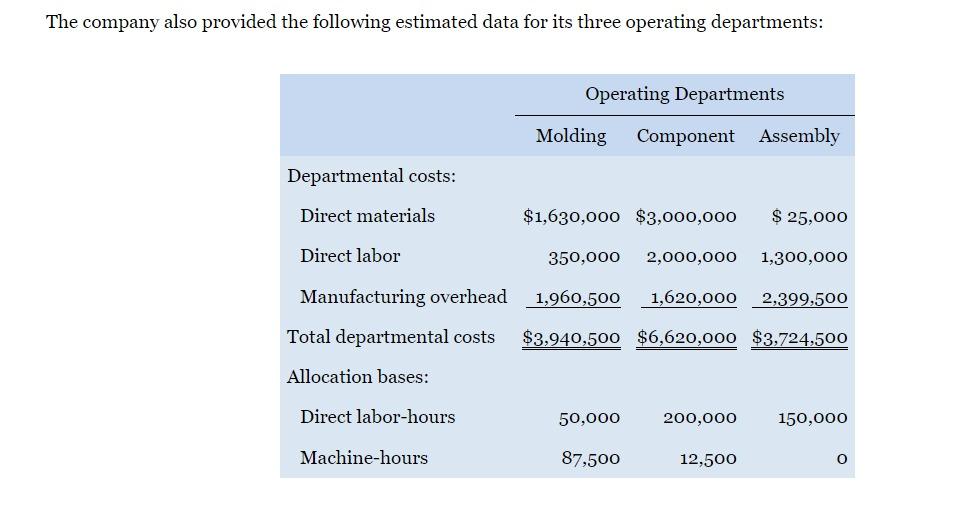 The company also provided the following estimated data for its three operating departments:

| | Operating Departments | | |
|---|---|---|---|
| | Molding | Component | Assembly |
| Departmental costs: | | | |
| Direct materials | $1,630,000 | $3,000,000 | $ 25,000 |
| Direct labor | 350,000 | 2,000,000 | 1,300,000 |
| Manufacturing overhead | 1,960,500 | 1,620,000 | 2,399,500 |
| Total departmental costs | $3,940,500 | $6,620,000 | $3,724,500 |
| Allocation bases: | | | |
| Direct labor-hours | 50,000 | 200,000 | 150,000 |
| Machine-hours | 87,500 | 12,500 | 0 |